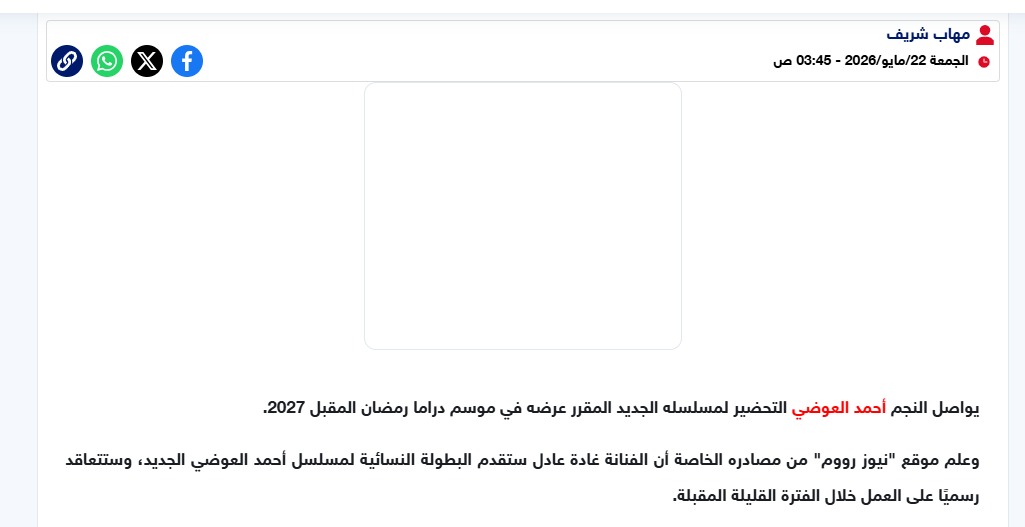 مهاب شريف

الجمعة 22/مايو/2026 - 03:45 ص

يواصل النجم أحمد العوضي التحضير لمسلسله الجديد المقرر عرضه في موسم دراما رمضان المقبل 2027.

وعلم موقع "نيوز رووم" من مصادره الخاصة أن الفنانة غادة عادل ستقدم البطولة النسائية لمسلسل أحمد العوضي الجديد، وستتعاقد رسميًا على العمل خلال الفترة القليلة المقبلة.